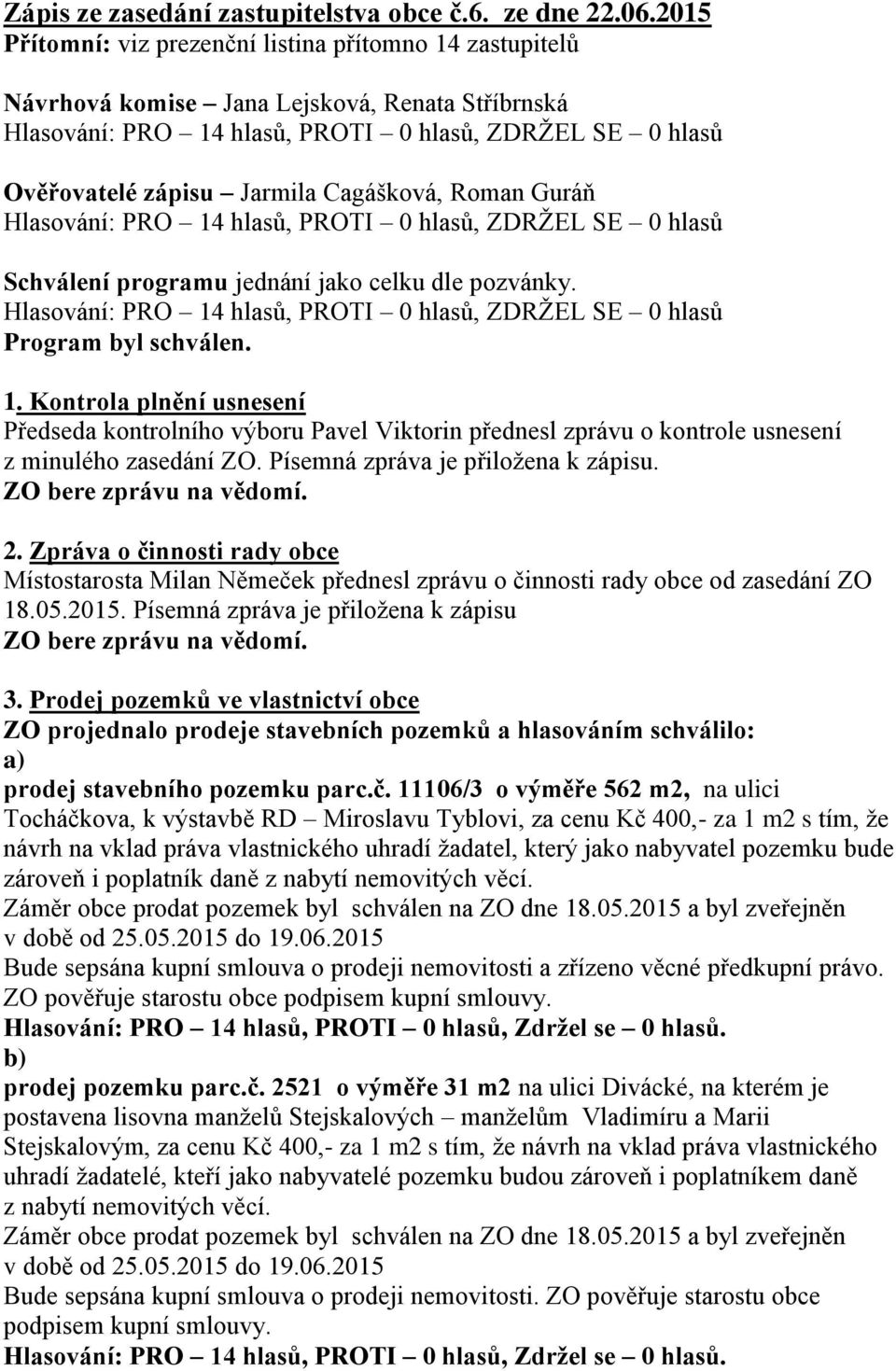 Zápis ze zasedání zastupitelstva obce č.6. ze dne 22.06.2015
Přítomní: viz prezenční listina přítomno 14 zastupitelů

Návrhová komise – Jana Lejsková, Renata Stříbrnská
Hlasování: PRO – 14 hlasů, PROTI – 0 hlasů, ZDRŽEL SE – 0 hlasů

Ověřovatelé zápisu – Jarmila Cagášková, Roman Guráň
Hlasování: PRO – 14 hlasů, PROTI – 0 hlasů, ZDRŽEL SE – 0 hlasů

Schválení programu jednání jako celku dle pozvánky.
Hlasování: PRO – 14 hlasů, PROTI – 0 hlasů, ZDRŽEL SE – 0 hlasů
Program byl schválen.

1. Kontrola plnění usnesení
Předseda kontrolního výboru Pavel Viktorin přednesl zprávu o kontrole usnesení z minulého zasedání ZO. Písemná zpráva je přiložena k zápisu.
ZO bere zprávu na vědomí.

2. Zpráva o činnosti rady obce
Místostarosta Milan Němeček přednesl zprávu o činnosti rady obce od zasedání ZO 18.05.2015. Písemná zpráva je přiložena k zápisu
ZO bere zprávu na vědomí.

3. Prodej pozemků ve vlastnictví obce
ZO projednalo prodeje stavebních pozemků a hlasováním schválilo:
a)
prodej stavebního pozemku parc.č. 11106/3 o výměře 562 m2, na ulici Tocháčkova, k výstavbě RD – Miroslavu Tyblovi, za cenu Kč 400,- za 1 m2 s tím, že návrh na vklad práva vlastnického uhradí žadatel, který jako nabyvatel pozemku bude zároveň i poplatník daně z nabytí nemovitých věcí.
Záměr obce prodat pozemek byl schválen na ZO dne 18.05.2015 a byl zveřejněn v době od 25.05.2015 do 19.06.2015
Bude sepsána kupní smlouva o prodeji nemovitosti a zřízeno věcné předkupní právo.
ZO pověřuje starostu obce podpisem kupní smlouvy.
Hlasování: PRO – 14 hlasů, PROTI – 0 hlasů, Zdržel se – 0 hlasů.
b)
prodej pozemku parc.č. 2521 o výměře 31 m2 na ulici Divácké, na kterém je postavena lisovna manželů Stejskalových – manželům Vladimíru a Marii Stejskalovým, za cenu Kč 400,- za 1 m2 s tím, že návrh na vklad práva vlastnického uhradí žadatelé, kteří jako nabyvatelé pozemku budou zároveň i poplatníkem daně z nabytí nemovitých věcí.
Záměr obce prodat pozemek byl schválen na ZO dne 18.05.2015 a byl zveřejněn v době od 25.05.2015 do 19.06.2015
Bude sepsána kupní smlouva o prodeji nemovitosti. ZO pověřuje starostu obce podpisem kupní smlouvy.
Hlasování: PRO – 14 hlasů, PROTI – 0 hlasů, Zdržel se – 0 hlasů.